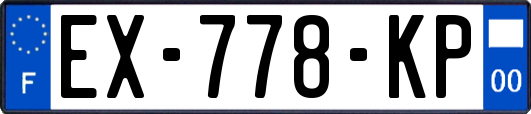 F
EX-778-KP
00